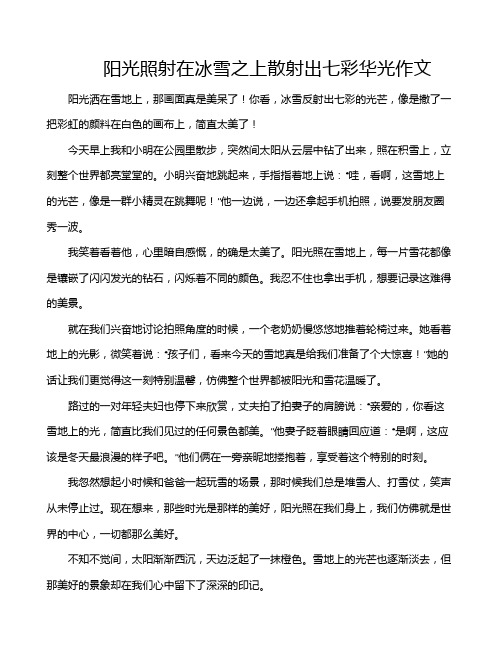 阳光照射在冰雪之上散射出七彩华光作文

阳光洒在雪地上，那画面真是美呆了！你看，冰雪反射出七彩的光芒，像是撒了一把彩虹的颜料在白色的画布上，简直太美了！

今天早上我和小明在公园里散步，突然间太阳从云层中钻了出来，照在积雪上，立刻整个世界都亮堂堂的。小明兴奋地跳起来，手指指着地上说："哇，看啊，这雪地上的光芒，像是一群小精灵在跳舞呢！"他一边说，一边还拿起手机拍照，说要发朋友圈秀一波。

我笑着看着他，心里暗自感慨，的确是太美了。阳光照在雪地上，每一片雪花都像是镶嵌了闪闪发光的钻石，闪烁着不同的颜色。我忍不住也拿出手机，想要记录这难得的美景。

就在我们兴奋地讨论拍照角度的时候，一个老奶奶慢悠悠地推着轮椅过来。她看着地上的光影，微笑着说："孩子们，看来今天的雪地真是给我们准备了个大惊喜！"她的话让我们更觉得这一刻特别温馨，仿佛整个世界都被阳光和雪花温暖了。

路过的一对年轻夫妇也停下来欣赏，丈夫拍了拍妻子的肩膀说："亲爱的，你看这雪地上的光，简直比我们见过的任何景色都美。"他妻子眨着眼睛回应道："是啊，这应该是冬天最浪漫的样子吧。"他们俩在一旁亲昵地搂抱着，享受着这个特别的时刻。

我忽然想起小时候和爸爸一起玩雪的场景，那时候我们总是堆雪人、打雪仗，笑声从未停止过。现在想来，那些时光是那样的美好，阳光照在我们身上，我们仿佛就是世界的中心，一切都那么美好。

不知不觉间，太阳渐渐西沉，天边泛起了一抹橙色。雪地上的光芒也逐渐淡去，但那美好的景象却在我们心中留下了深深的印记。